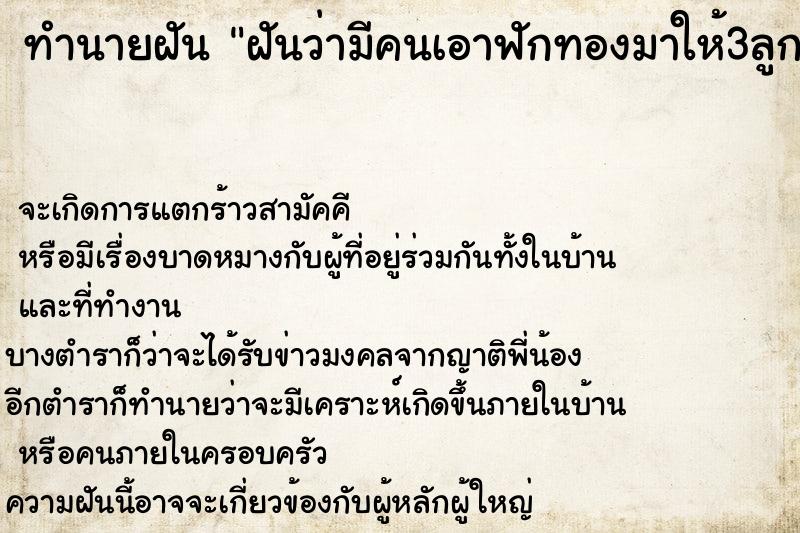 ทำนายฝัน "ฝันว่ามีคนเอาฟักทองมาให้3ลูก

จะเกิดการแตกร้าวสามัคคี
หรือมีเรื่องบาดหมางกับผู้ที่อยู่ร่วมกันทั้งในบ้าน
และที่ทำงาน
บางตำราก็ว่าจะได้รับข่าวมงคลจากญาติพี่น้อง
อีกตำราก็ทำนายว่าจะมีเคราะห์เกิดขึ้นภายในบ้าน
หรือคนภายในครอบครัว
ความฝันนี้อาจจะเกี่ยวข้องกับผู้หลักผู้ใหญ่